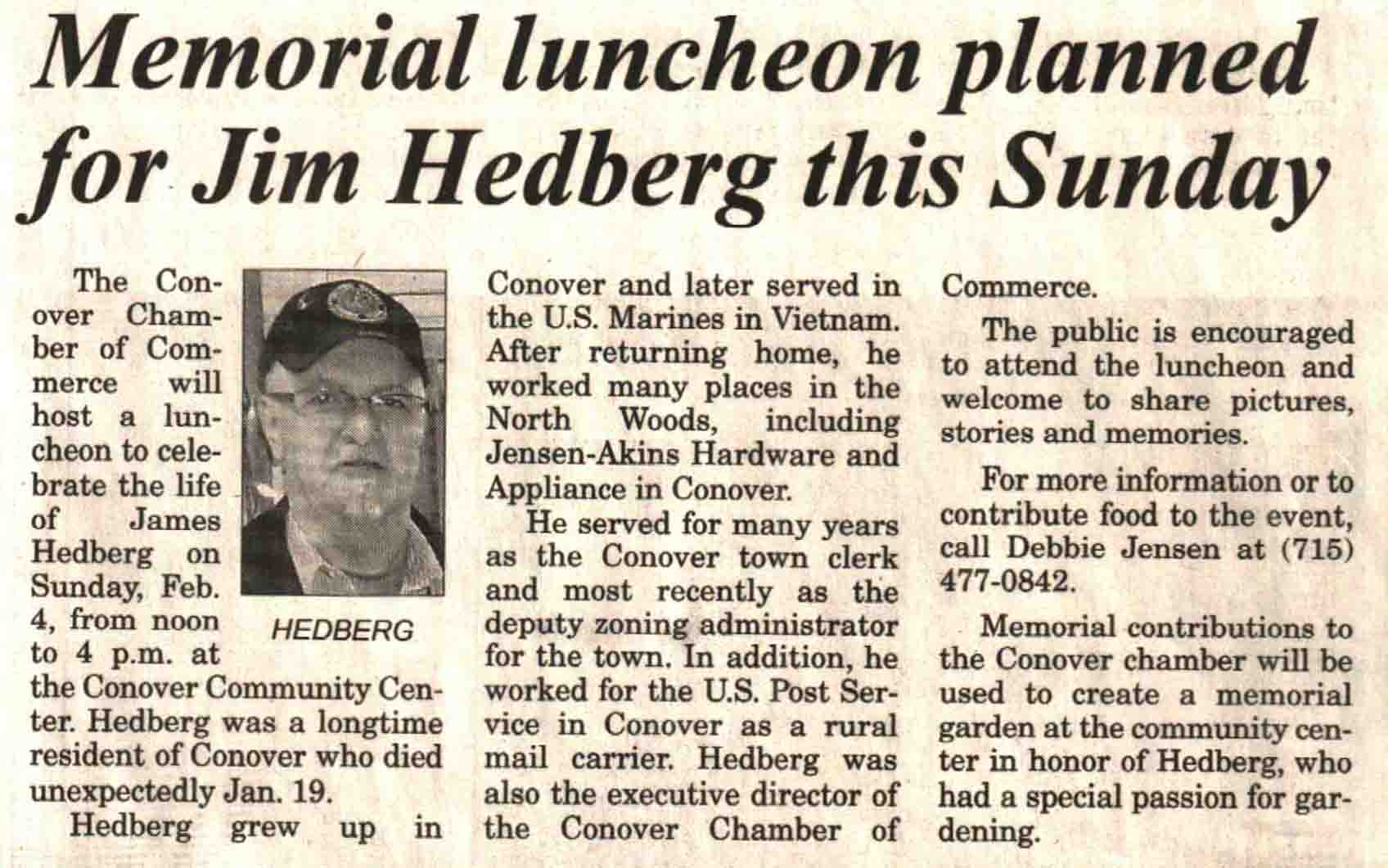 Memorial luncheon planned for Jim Hedberg this Sunday

The Conover Chamber of Commerce will host a luncheon to celebrate the life of James Hedberg on Sunday, Feb. 4, from noon to 4 p.m. at the Conover Community Center. Hedberg was a longtime resident of Conover who died unexpectedly Jan. 19.

HEDBERG

Hedberg grew up in Conover and later served in the U.S. Marines in Vietnam. After returning home, he worked many places in the North Woods, including Jensen-Akins Hardware and Appliance in Conover.

He served for many years as the Conover town clerk and most recently as the deputy zoning administrator for the town. In addition, he worked for the U.S. Post Service in Conover as a rural mail carrier. Hedberg was also the executive director of the Conover Chamber of Commerce.

The public is encouraged to attend the luncheon and welcome to share pictures, stories and memories.

For more information or to contribute food to the event, call Debbie Jensen at (715) 477-0842.

Memorial contributions to the Conover chamber will be used to create a memorial garden at the community center in honor of Hedberg, who had a special passion for gardening.